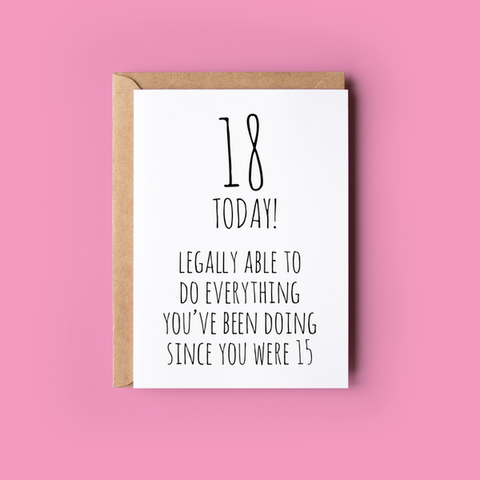 18

TODAY!

LEGALLY ABLE TO DO EVERYTHING YOU'VE BEEN DOING SINCE YOU WERE 15